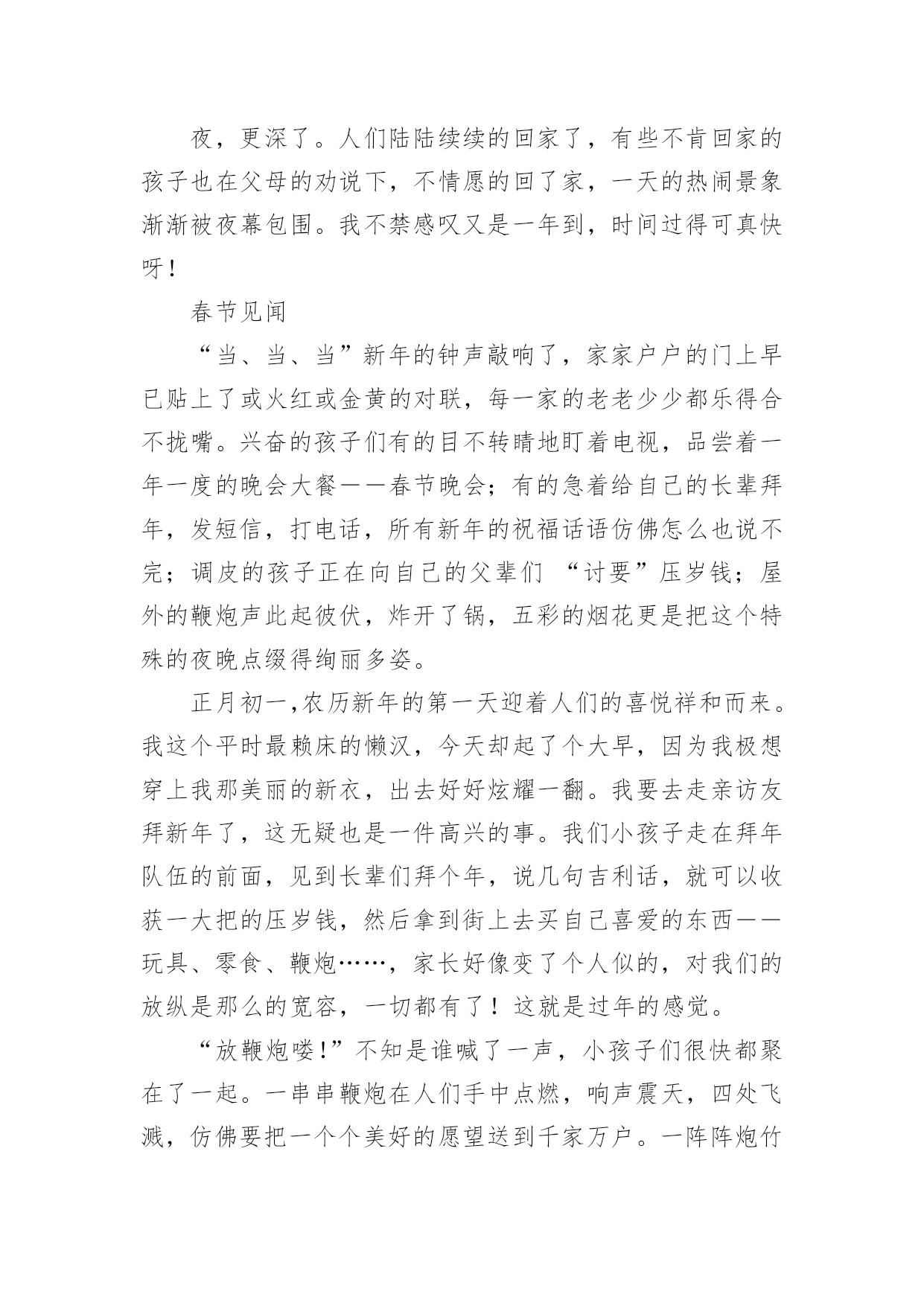 夜，更深了。人们陆陆续续的回家了，有些不肯回家的孩子也在父母的劝说下，不情愿的回了家，一天的热闹景象渐渐被夜幕包围。我不禁感叹又是一年到，时间过得可真快呀！

春节见闻

“当、当、当”新年的钟声敲响了，家家户户的门上早已贴上了或火红或金黄的对联，每一家的老老少少都乐得合不拢嘴。兴奋的孩子们有的目不转睛地盯着电视，品尝着一年一度的晚会大餐——春节晚会；有的急着给自己的长辈拜年，发短信，打电话，所有新年的祝福话语仿佛怎么也说不完；调皮的孩子正在向自己的父辈们 “讨要”压岁钱；屋外的鞭炮声此起彼伏，炸开了锅，五彩的烟花更是把这个特殊的夜晚点缀得绚丽多姿。

正月初一,农历新年的第一天迎着人们的喜悦祥和而来。我这个平时最赖床的懒汉，今天却起了个大早，因为我极想穿上我那美丽的新衣，出去好好炫耀一翻。我要去走亲访友拜新年了，这无疑也是一件高兴的事。我们小孩子走在拜年队伍的前面，见到长辈们拜个年，说几句吉利话，就可以收获一大把的压岁钱，然后拿到街上去买自己喜爱的东西——玩具、零食、鞭炮……，家长好像变了个人似的，对我们的放纵是那么的宽容，一切都有了！这就是过年的感觉。

“放鞭炮喽!”不知是谁喊了一声，小孩子们很快都聚在了一起。一串串鞭炮在人们手中点燃，响声震天，四处飞溅，仿佛要把一个个美好的愿望送到千家万户。一阵阵炮竹